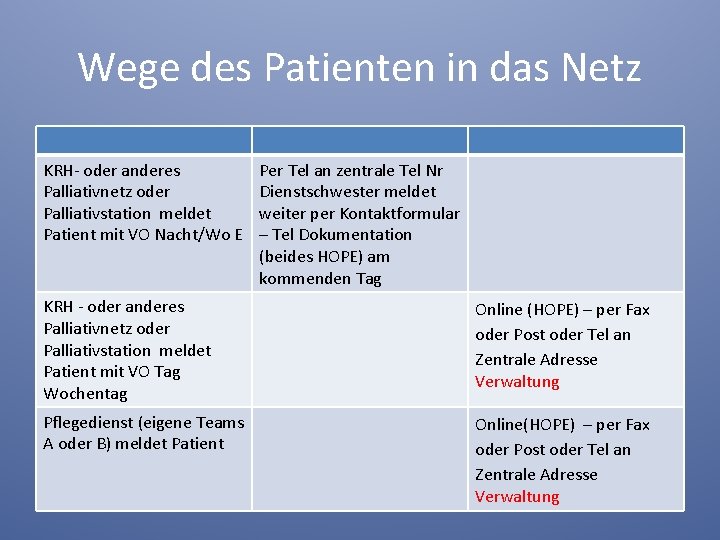 Wege des Patienten in das Netz

| | | |
|---|---|---|
| KRH- oder anderes Palliativnetz oder Palliativstation meldet Patient mit VO Nacht/Wo E | Per Tel an zentrale Tel Nr Dienstschwester meldet weiter per Kontaktformular – Tel Dokumentation (beides HOPE) am kommenden Tag | |
| KRH - oder anderes Palliativnetz oder Palliativstation meldet Patient mit VO Tag Wochentag | | Online (HOPE) – per Fax oder Post oder Tel an Zentrale Adresse Verwaltung |
| Pflegedienst (eigene Teams A oder B) meldet Patient | | Online(HOPE) – per Fax oder Post oder Tel an Zentrale Adresse Verwaltung |